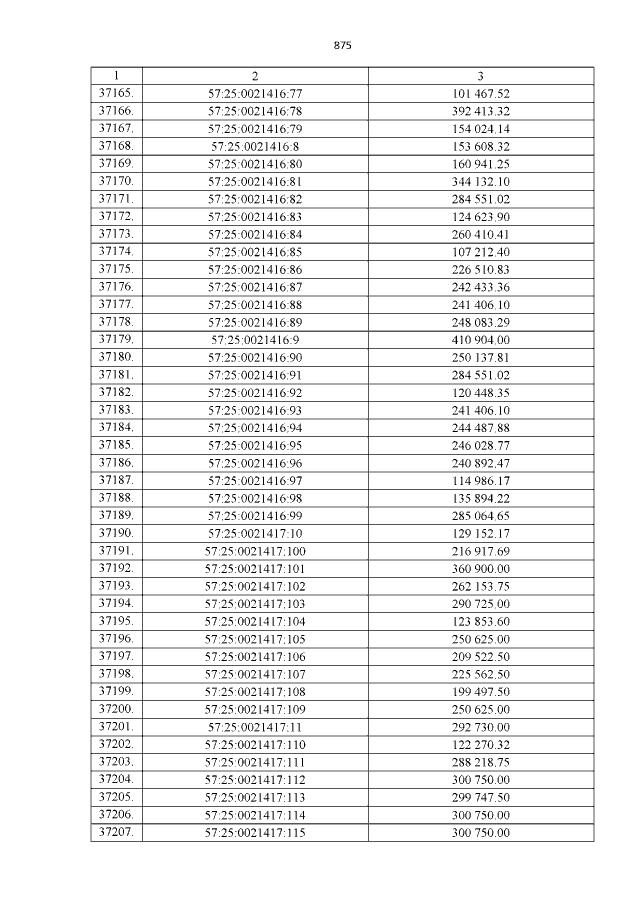 875

| 1 | 2 | 3 |
|---|---|---|
| 37165. | 57:25:0021416:77 | 101 467.52 |
| 37166. | 57:25:0021416:78 | 392 413.32 |
| 37167. | 57:25:0021416:79 | 154 024.14 |
| 37168. | 57:25:0021416:8 | 153 608.32 |
| 37169. | 57:25:0021416:80 | 160 941.25 |
| 37170. | 57:25:0021416:81 | 344 132.10 |
| 37171. | 57:25:0021416:82 | 284 551.02 |
| 37172. | 57:25:0021416:83 | 124 623.90 |
| 37173. | 57:25:0021416:84 | 260 410.41 |
| 37174. | 57:25:0021416:85 | 107 212.40 |
| 37175. | 57:25:0021416:86 | 226 510.83 |
| 37176. | 57:25:0021416:87 | 242 433.36 |
| 37177. | 57:25:0021416:88 | 241 406.10 |
| 37178. | 57:25:0021416:89 | 248 083.29 |
| 37179. | 57:25:0021416:9 | 410 904.00 |
| 37180. | 57:25:0021416:90 | 250 137.81 |
| 37181. | 57:25:0021416:91 | 284 551.02 |
| 37182. | 57:25:0021416:92 | 120 448.35 |
| 37183. | 57:25:0021416:93 | 241 406.10 |
| 37184. | 57:25:0021416:94 | 244 487.88 |
| 37185. | 57:25:0021416:95 | 246 028.77 |
| 37186. | 57:25:0021416:96 | 240 892.47 |
| 37187. | 57:25:0021416:97 | 114 986.17 |
| 37188. | 57:25:0021416:98 | 135 894.22 |
| 37189. | 57:25:0021416:99 | 285 064.65 |
| 37190. | 57:25:0021417:10 | 129 152.17 |
| 37191. | 57:25:0021417:100 | 216 917.69 |
| 37192. | 57:25:0021417:101 | 360 900.00 |
| 37193. | 57:25:0021417:102 | 262 153.75 |
| 37194. | 57:25:0021417:103 | 290 725.00 |
| 37195. | 57:25:0021417:104 | 123 853.60 |
| 37196. | 57:25:0021417:105 | 250 625.00 |
| 37197. | 57:25:0021417:106 | 209 522.50 |
| 37198. | 57:25:0021417:107 | 225 562.50 |
| 37199. | 57:25:0021417:108 | 199 497.50 |
| 37200. | 57:25:0021417:109 | 250 625.00 |
| 37201. | 57:25:0021417:11 | 292 730.00 |
| 37202. | 57:25:0021417:110 | 122 270.32 |
| 37203. | 57:25:0021417:111 | 288 218.75 |
| 37204. | 57:25:0021417:112 | 300 750.00 |
| 37205. | 57:25:0021417:113 | 299 747.50 |
| 37206. | 57:25:0021417:114 | 300 750.00 |
| 37207. | 57:25:0021417:115 | 300 750.00 |